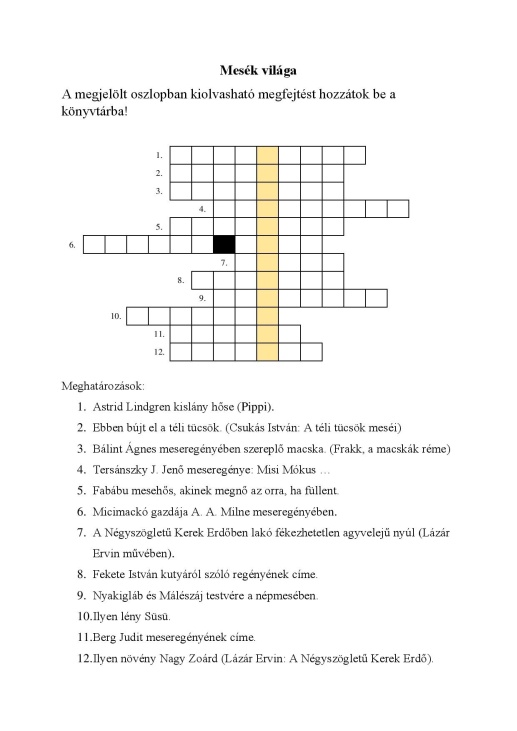 Mesék világa

A megjelölt oszlopban kiolvasható megfejtést hozzátok be a könyvtárba!

1.
2.
3.
4.
5.
6.
7.
8.
9.
10.
11.
12.

Meghatározások:

1. Astrid Lindgren kislány hőse (Pippi).
2. Ebben bújt el a téli tücsök. (Csukás István: A téli tücsök meséi)
3. Bálint Ágnes meseregényében szereplő macska. (Frakk, a macskák réme)
4. Tersánszky J. Jenő meseregénye: Misi Mókus …
5. Fabábu mesehős, akinek megnő az orra, ha füllent.
6. Micimackó gazdája A. A. Milne meseregényében.
7. A Négyszögletű Kerek Erdőben lakó fékezhetetlen agyvelejű nyúl (Lázár Ervin művében).
8. Fekete István kutyáról szóló regényének címe.
9. Nyakigláb és Málészáj testvére a népmesében.
10. Ilyen lény Süsü.
11. Berg Judit meseregényének címe.
12. Ilyen növény Nagy Zoárd (Lázár Ervin: A Négyszögletű Kerek Erdő).